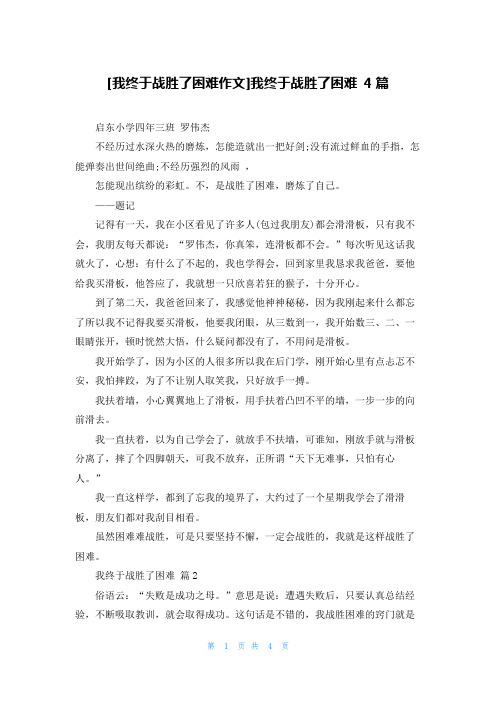 [我终于战胜了困难作文]我终于战胜了困难 4 篇

启东小学四年三班 罗伟杰

不经历过水深火热的磨炼，怎能造就出一把好剑;没有流过鲜血的手指，怎能弹奏出世间绝曲;不经历强烈的风雨 ，

怎能现出缤纷的彩虹。不，是战胜了困难，磨炼了自己。

——题记

记得有一天，我在小区看见了许多人(包过我朋友)都会滑滑板，只有我不会，我朋友每天都说：“罗伟杰，你真笨，连滑板都不会。”每次听见这话我就火了，心想：有什么了不起的，我也学得会，回到家里我恳求我爸爸，要他给我买滑板，他答应了，我就想一只欣喜若狂的猴子，十分开心。

到了第二天，我爸爸回来了，我感觉他神神秘秘，因为我刚起来什么都忘了所以我不记得我要买滑板，他要我闭眼，从三数到一，我开始数三、二、一眼睛张开，顿时恍然大悟，什么疑问都没有了，不用问是滑板。

我开始学了，因为小区的人很多所以我在后门学，刚开始心里有点忐忑不安，我怕摔跤，为了不让别人取笑我，只好放手一搏。

我扶着墙，小心翼翼地上了滑板，用手扶着凸凹不平的墙，一步一步的向前滑去。

我一直扶着，以为自己学会了，就放手不扶墙，可谁知，刚放手就与滑板分离了，摔了个四脚朝天，可我不放弃，正所谓“天下无难事，只怕有心人。”

我一直这样学，都到了忘我的境界了，大约过了一个星期我学会了滑滑板，朋友们都对我刮目相看。

虽然困难难战胜，可是只要坚持不懈，一定会战胜的，我就是这样战胜了困难。

我终于战胜了困难 篇 2

俗语云：“失败是成功之母。”意思是说：遭遇失败后，只要认真总结经验，不断吸取教训，就会取得成功。这句话是不错的，我战胜困难的窍门就是

第 1 页 共 4 页